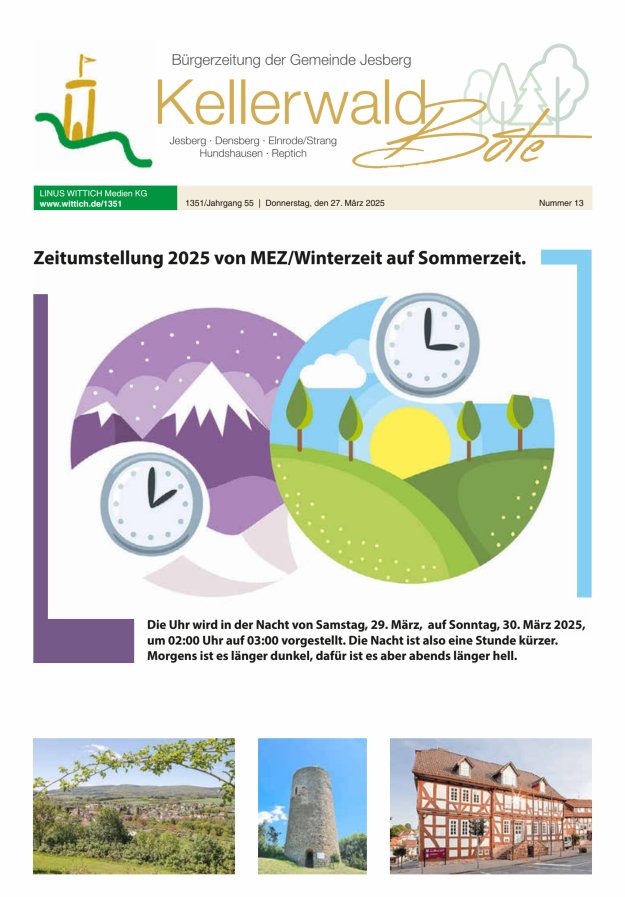 Bürgerzeitung der Gemeinde Jesberg

Kellerwald Bote

Jesberg · Densberg · Elnrode/Strang Hundshausen · Reptich

LINUS WITTICH Medien KG
www.wittich.de/1351

1351/Jahrgang 55 | Donnerstag, den 27. März 2025

Nummer 13

Zeitumstellung 2025 von MEZ/Winterzeit auf Sommerzeit.

Die Uhr wird in der Nacht von Samstag, 29. März, auf Sonntag, 30. März 2025, um 02:00 Uhr auf 03:00 vorgestellt. Die Nacht ist also eine Stunde kürzer. Morgens ist es länger dunkel, dafür ist es aber abends länger hell.